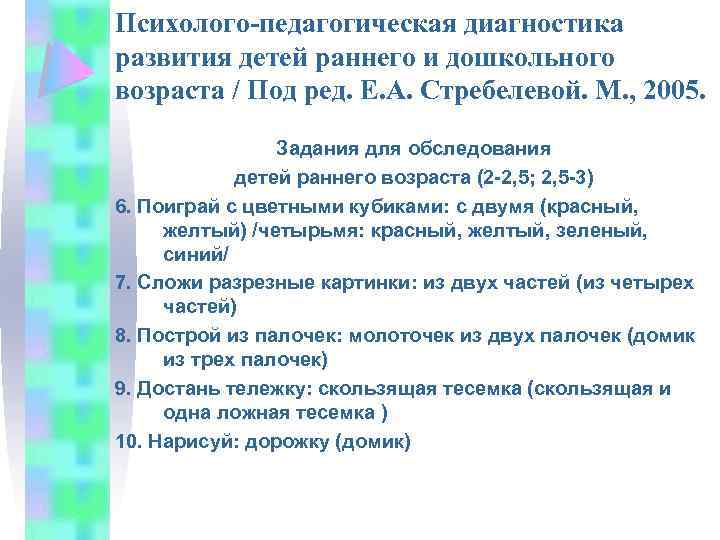 Психолого-педагогическая диагностика развития детей раннего и дошкольного возраста / Под ред. Е.А. Стребелевой. М., 2005.

Задания для обследования детей раннего возраста (2-2,5; 2,5-3)

6. Поиграй с цветными кубиками: с двумя (красный, желтый) /четырьмя: красный, желтый, зеленый, синий/

7. Сложи разрезные картинки: из двух частей (из четырех частей)

8. Построй из палочек: молоточек из двух палочек (домик из трех палочек)

9. Достань тележку: скользящая тесемка (скользящая и одна ложная тесемка )

10. Нарисуй: дорожку (домик)